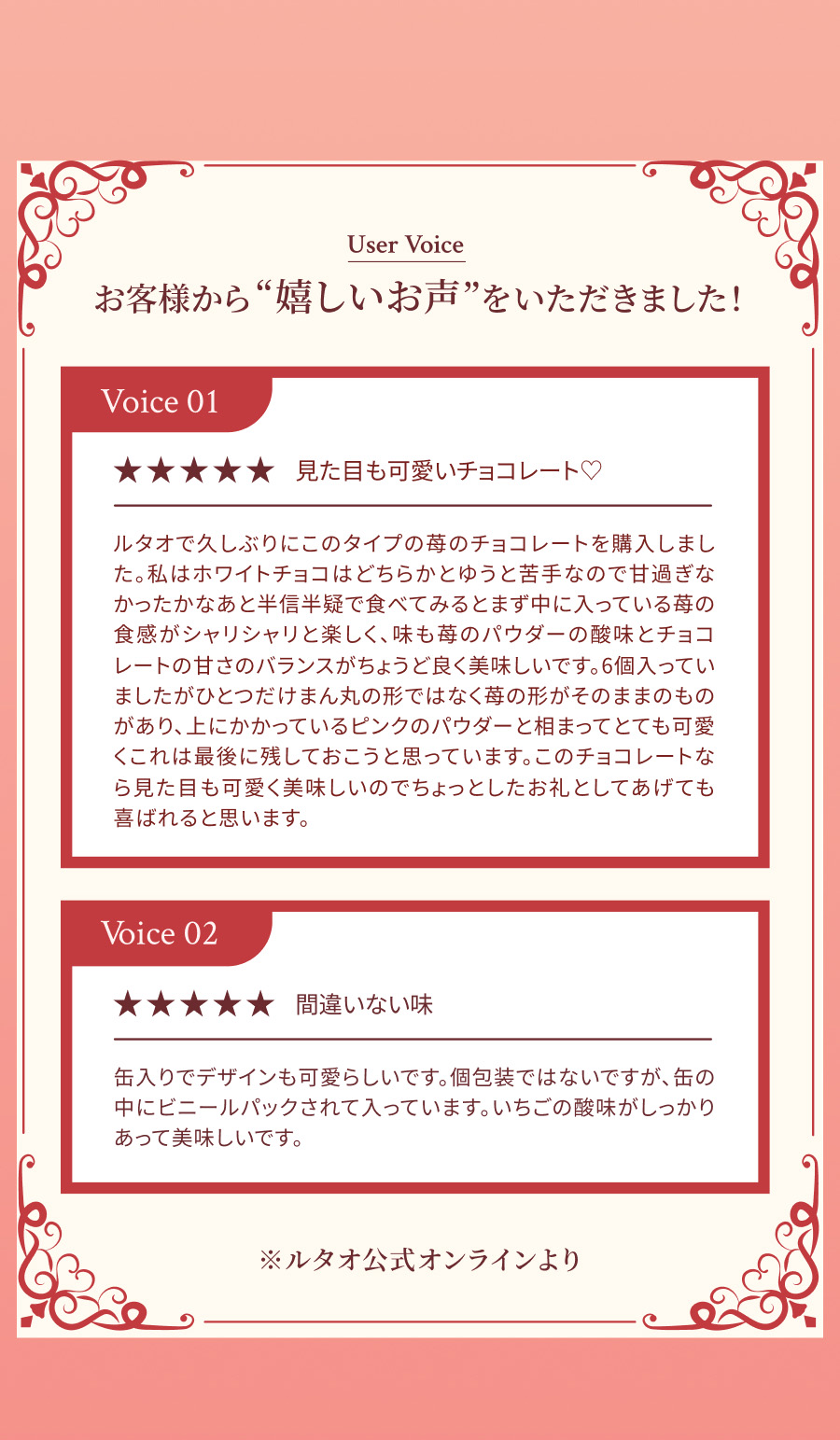 User Voice

お客様から“嬉しいお声”をいただきました!

Voice 01

★★★★★ 見た目も可愛いチョコレート♡

ルタオで久しぶりにこのタイプの苺のチョコレートを購入しました。私はホワイトチョコはどちらかとゆうと苦手なので甘過ぎなかったかなあと半信半疑で食べてみるとまず中に入っている苺の食感がシャリシャリと楽しく、味も苺のパウダーの酸味とチョコレートの甘さのバランスがちょうど良く美味しいです。6個入っていましたがひとつだけまん丸の形ではなく苺の形がそのままのものがあり、上にかかっているピンクのパウダーと相まってとても可愛くこれは最後に残しておこうと思っています。このチョコレートなら見た目も可愛く美味しいのでちょっとしたお礼としてあげても喜ばれると思います。

Voice 02

★★★★★ 間違いない味

缶入りでデザインも可愛らしいです。個包装ではないですが、缶の中にビニールパックされて入っています。いちごの酸味がしっかりあって美味しいです。

※ルタオ公式オンラインより